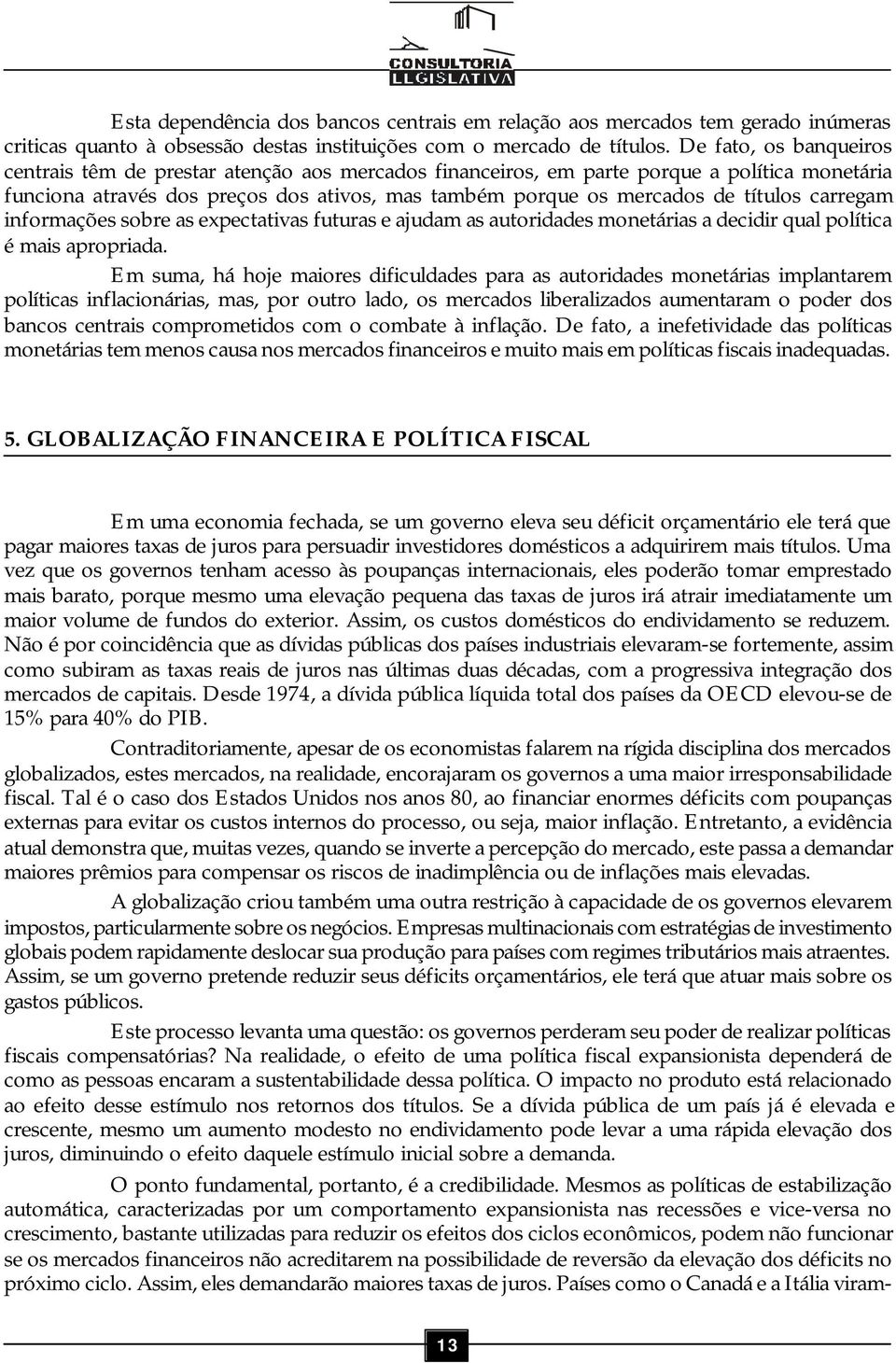 CONSULTORIA LEGISLATIVA

Esta dependência dos bancos centrais em relação aos mercados tem gerado inúmeras criticas quanto à obsessão destas instituições com o mercado de títulos. De fato, os banqueiros centrais têm de prestar atenção aos mercados financeiros, em parte porque a política monetária funciona através dos preços dos ativos, mas também porque os mercados de títulos carregam informações sobre as expectativas futuras e ajudam as autoridades monetárias a decidir qual política é mais apropriada.

Em suma, há hoje maiores dificuldades para as autoridades monetárias implantarem políticas inflacionárias, mas, por outro lado, os mercados liberalizados aumentaram o poder dos bancos centrais comprometidos com o combate à inflação. De fato, a inefetividade das políticas monetárias tem menos causa nos mercados financeiros e muito mais em políticas fiscais inadequadas.

5. GLOBALIZAÇÃO FINANCEIRA E POLÍTICA FISCAL

Em uma economia fechada, se um governo eleva seu déficit orçamentário ele terá que pagar maiores taxas de juros para persuadir investidores domésticos a adquirirem mais títulos. Uma vez que os governos tenham acesso às poupanças internacionais, eles poderão tomar emprestado mais barato, porque mesmo uma elevação pequena das taxas de juros irá atrair imediatamente um maior volume de fundos do exterior. Assim, os custos domésticos do endividamento se reduzem. Não é por coincidência que as dívidas públicas dos países industriais elevaram-se fortemente, assim como subiram as taxas reais de juros nas últimas duas décadas, com a progressiva integração dos mercados de capitais. Desde 1974, a dívida pública líquida total dos países da OECD elevou-se de 15% para 40% do PIB.

Contraditoriamente, apesar de os economistas falarem na rígida disciplina dos mercados globalizados, estes mercados, na realidade, encorajaram os governos a uma maior irresponsabilidade fiscal. Tal é o caso dos Estados Unidos nos anos 80, ao financiar enormes déficits com poupanças externas para evitar os custos internos do processo, ou seja, maior inflação. Entretanto, a evidência atual demonstra que, muitas vezes, quando se inverte a percepção do mercado, este passa a demandar maiores prêmios para compensar os riscos de inadimplência ou de inflações mais elevadas.

A globalização criou também uma outra restrição à capacidade de os governos elevarem impostos, particularmente sobre os negócios. Empresas multinacionais com estratégias de investimento globais podem rapidamente deslocar sua produção para países com regimes tributários mais atraentes. Assim, se um governo pretende reduzir seus déficits orçamentários, ele terá que atuar mais sobre os gastos públicos.

Este processo levanta uma questão: os governos perderam seu poder de realizar políticas fiscais compensatórias? Na realidade, o efeito de uma política fiscal expansionista dependerá de como as pessoas encaram a sustentabilidade dessa política. O impacto no produto está relacionado ao efeito desse estímulo nos retornos dos títulos. Se a dívida pública de um país já é elevada e crescente, mesmo um aumento modesto no endividamento pode levar a uma rápida elevação dos juros, diminuindo o efeito daquele estímulo inicial sobre a demanda.

O ponto fundamental, portanto, é a credibilidade. Mesmos as políticas de estabilização automática, caracterizadas por um comportamento expansionista nas recessões e vice-versa no crescimento, bastante utilizadas para reduzir os efeitos dos ciclos econômicos, podem não funcionar se os mercados financeiros não acreditarem na possibilidade de reversão da elevação dos déficits no próximo ciclo. Assim, eles demandarão maiores taxas de juros. Países como o Canadá e a Itália viram-

13